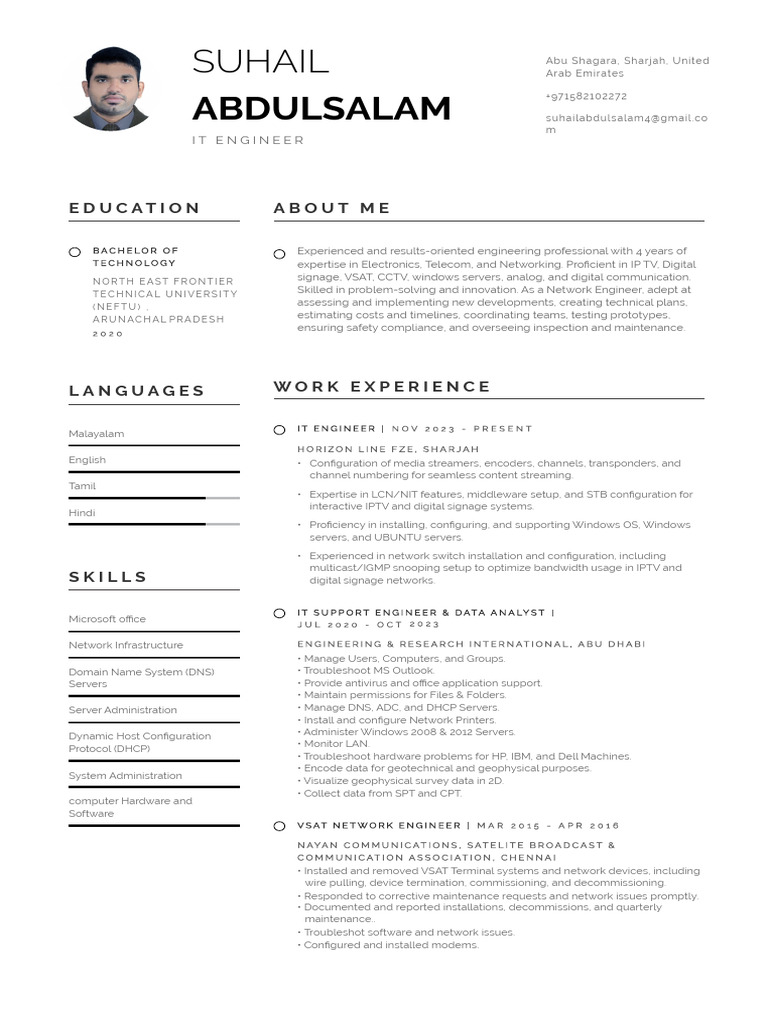 SUHAIL
ABDULSALAM
IT ENGINEER

Abu Shagara, Sharjah, United Arab Emirates

+971582102272

suhailabdulsalam4@gmail.com

EDUCATION

BACHELOR OF TECHNOLOGY

NORTH EAST FRONTIER TECHNICAL UNIVERSITY (NEFTU) , ARUNACHAL PRADESH
2020

LANGUAGES

Malayalam

English

Tamil

Hindi

SKILLS

Microsoft office

Network Infrastructure

Domain Name System (DNS) Servers

Server Administration

Dynamic Host Configuration Protocol (DHCP)

System Administration

computer Hardware and Software

ABOUT ME

Experienced and results-oriented engineering professional with 4 years of expertise in Electronics, Telecom, and Networking. Proficient in IP TV, Digital signage, VSAT, CCTV, windows servers, analog, and digital communication. Skilled in problem-solving and innovation. As a Network Engineer, adept at assessing and implementing new developments, creating technical plans, estimating costs and timelines, coordinating teams, testing prototypes, ensuring safety compliance, and overseeing inspection and maintenance.

WORK EXPERIENCE

IT ENGINEER | NOV 2023 - PRESENT

HORIZON LINE FZE, SHARJAH
• Configuration of media streamers, encoders, channels, transponders, and channel numbering for seamless content streaming.
• Expertise in LCN/NIT features, middleware setup, and STB configuration for interactive IPTV and digital signage systems.
• Proficiency in installing, configuring, and supporting Windows OS, Windows servers, and UBUNTU servers.
• Experienced in network switch installation and configuration, including multicast/IGMP snooping setup to optimize bandwidth usage in IPTV and digital signage networks.

IT SUPPORT ENGINEER & DATA ANALYST | JUL 2020 - OCT 2023

ENGINEERING & RESEARCH INTERNATIONAL, ABU DHABI
• Manage Users, Computers, and Groups.
• Troubleshoot MS Outlook.
• Provide antivirus and office application support.
• Maintain permissions for Files & Folders.
• Manage DNS, ADC, and DHCP Servers.
• Install and configure Network Printers.
• Administer Windows 2008 & 2012 Servers.
• Monitor LAN.
• Troubleshoot hardware problems for HP, IBM, and Dell Machines.
• Encode data for geotechnical and geophysical purposes.
• Visualize geophysical survey data in 2D.
• Collect data from SPT and CPT.

VSAT NETWORK ENGINEER | MAR 2015 - APR 2016

NAYAN COMMUNICATIONS, SATELITE BROADCAST & COMMUNICATION ASSOCIATION, CHENNAI
• Installed and removed VSAT Terminal systems and network devices, including wire pulling, device termination, commissioning, and decommissioning.
• Responded to corrective maintenance requests and network issues promptly.
• Documented and reported installations, decommissions, and quarterly maintenance..
• Troubleshot software and network issues.
• Configured and installed modems.